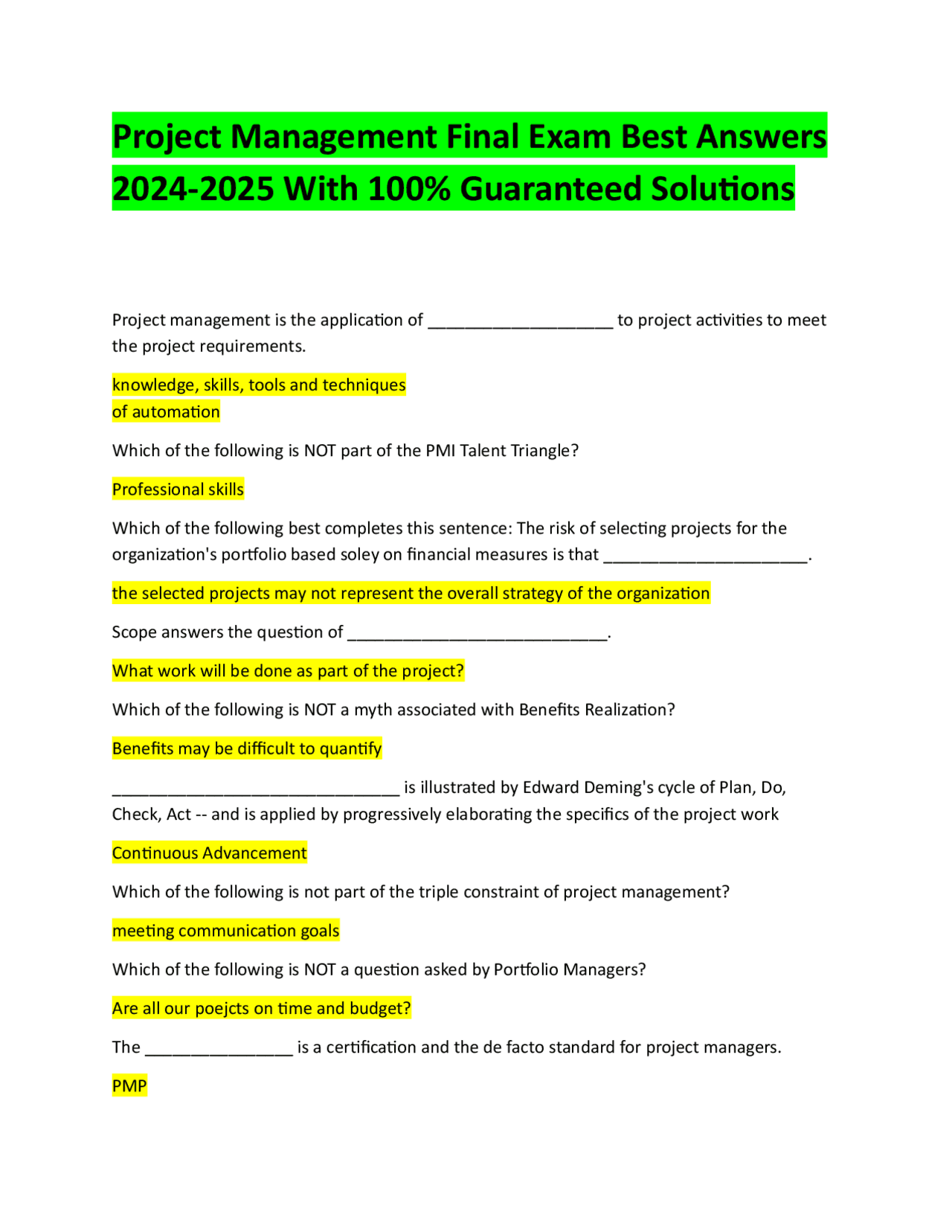 Project Management Final Exam Best Answers 2024-2025 With 100% Guaranteed Solutions

Project management is the application of ____________________ to project activities to meet the project requirements.

knowledge, skills, tools and techniques
of automation

Which of the following is NOT part of the PMI Talent Triangle?

Professional skills

Which of the following best completes this sentence: The risk of selecting projects for the organization's portfolio based soley on financial measures is that ______________________.

the selected projects may not represent the overall strategy of the organization

Scope answers the question of ____________________________.

What work will be done as part of the project?

Which of the following is NOT a myth associated with Benefits Realization?

Benefits may be difficult to quantify

_______________________________ is illustrated by Edward Deming's cycle of Plan, Do, Check, Act -- and is applied by progressively elaborating the specifics of the project work

Continuous Advancement

Which of the following is not part of the triple constraint of project management?

meeting communication goals

Which of the following is NOT a question asked by Portfolio Managers?

Are all our poejcts on time and budget?

The ________________ is a certification and the de facto standard for project managers.

PMP